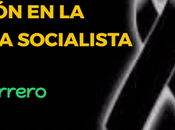 ÓN EN LA
A SOCIALISTA

rrero